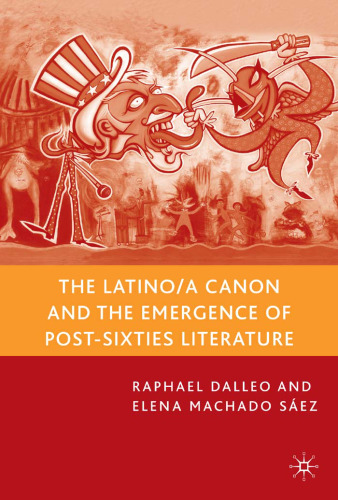 THE LATINO/A CANON AND THE EMERGENCE OF POST-SIXTIES LITERATURE

RAPHAEL DALLEO AND ELENA MACHADO SÁEZ